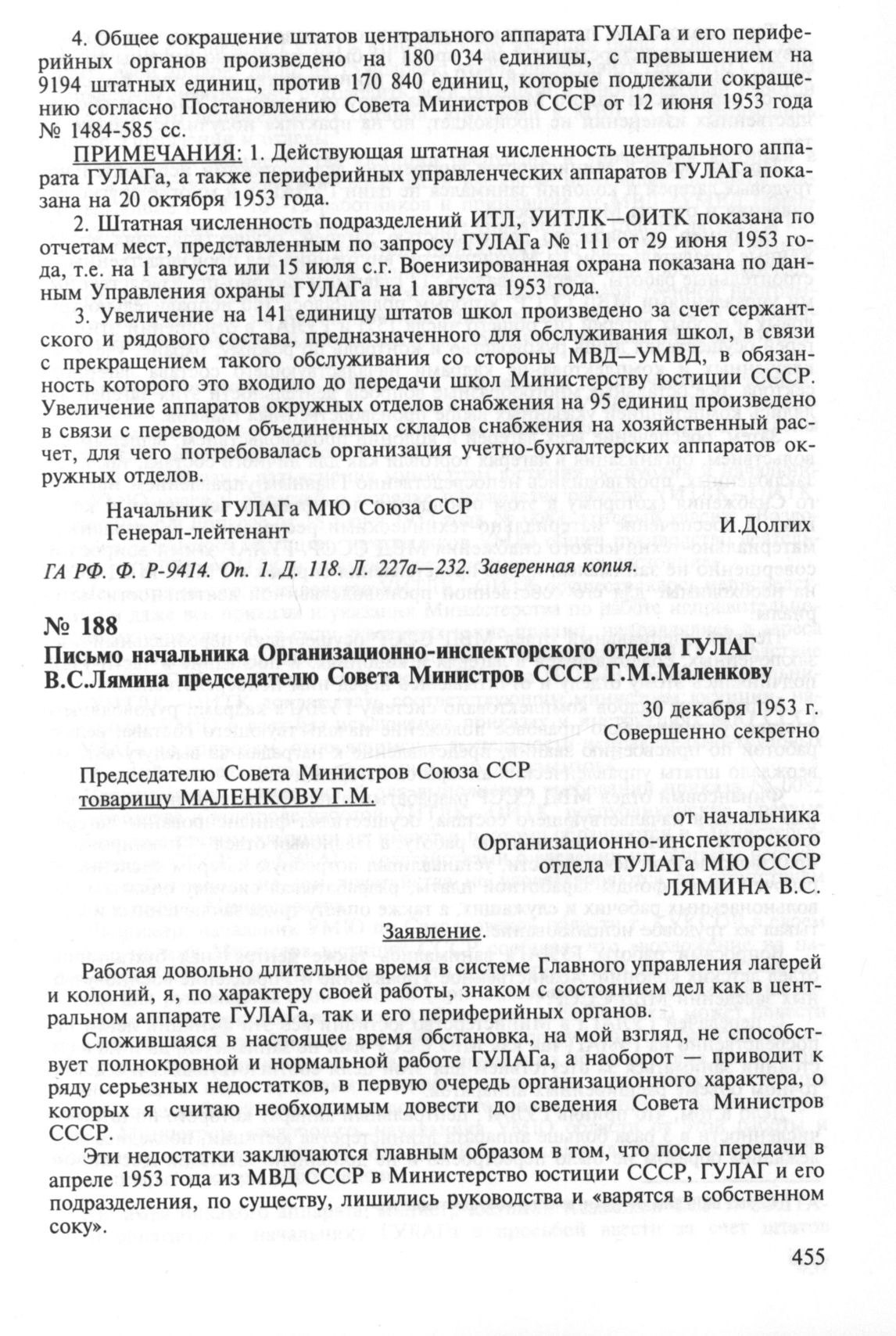 4. Общее сокращение штатов центрального аппарата ГУЛАГа и его периферийных органов произведено на 180 034 единицы, с превышением на 9194 штатных единиц, против 170 840 единиц, которые подлежали сокращению согласно Постановлению Совета Министров СССР от 12 июня 1953 года № 1484-585 сс.

ПРИМЕЧАНИЯ: 1. Действующая штатная численность центрального аппарата ГУЛАГа, а также периферийных управленческих аппаратов ГУЛАГа показана на 20 октября 1953 года.

2. Штатная численность подразделений ИТЛ, УИТЛК—ОИТК показана по отчетам мест, представленным по запросу ГУЛАГа № 111 от 29 июня 1953 года, т.е. на 1 августа или 15 июля с.г. Военизированная охрана показана по данным Управления охраны ГУЛАГа на 1 августа 1953 года.

3. Увеличение на 141 единицу штатов школ произведено за счет сержантского и рядового состава, предназначенного для обслуживания школ, в связи с прекращением такого обслуживания со стороны МВД—УМВД, в обязанность которого это входило до передачи школ Министерству юстиции СССР. Увеличение аппаратов окружных отделов снабжения на 95 единиц произведено в связи с переводом объединенных складов снабжения на хозяйственный расчет, для чего потребовалась организация учетно-бухгалтерских аппаратов окружных отделов.

Начальник ГУЛАГа МЮ Союза ССР
Генерал-лейтенант И.Долгих

ГА РФ. Ф. Р-9414. Оп. 1. Д. 118. Л. 227а—232. Заверенная копия.

№ 188
Письмо начальника Организационно-инспекторского отдела ГУЛАГ В.С.Лямина председателю Совета Министров СССР Г.М.Маленкову

30 декабря 1953 г.
Совершенно секретно

Председателю Совета Министров Союза ССР
товарищу МАЛЕНКОВУ Г.М.

от начальника
Организационно-инспекторского
отдела ГУЛАГа МЮ СССР
ЛЯМИНА В.С.

Заявление.

Работая довольно длительное время в системе Главного управления лагерей и колоний, я, по характеру своей работы, знаком с состоянием дел как в центральном аппарате ГУЛАГа, так и его периферийных органов.

Сложившаяся в настоящее время обстановка, на мой взгляд, не способствует полнокровной и нормальной работе ГУЛАГа, а наоборот — приводит к ряду серьезных недостатков, в первую очередь организационного характера, о которых я считаю необходимым довести до сведения Совета Министров СССР.

Эти недостатки заключаются главным образом в том, что после передачи в апреле 1953 года из МВД СССР в Министерство юстиции СССР, ГУЛАГ и его подразделения, по существу, лишились руководства и «варятся в собственном соку».

455